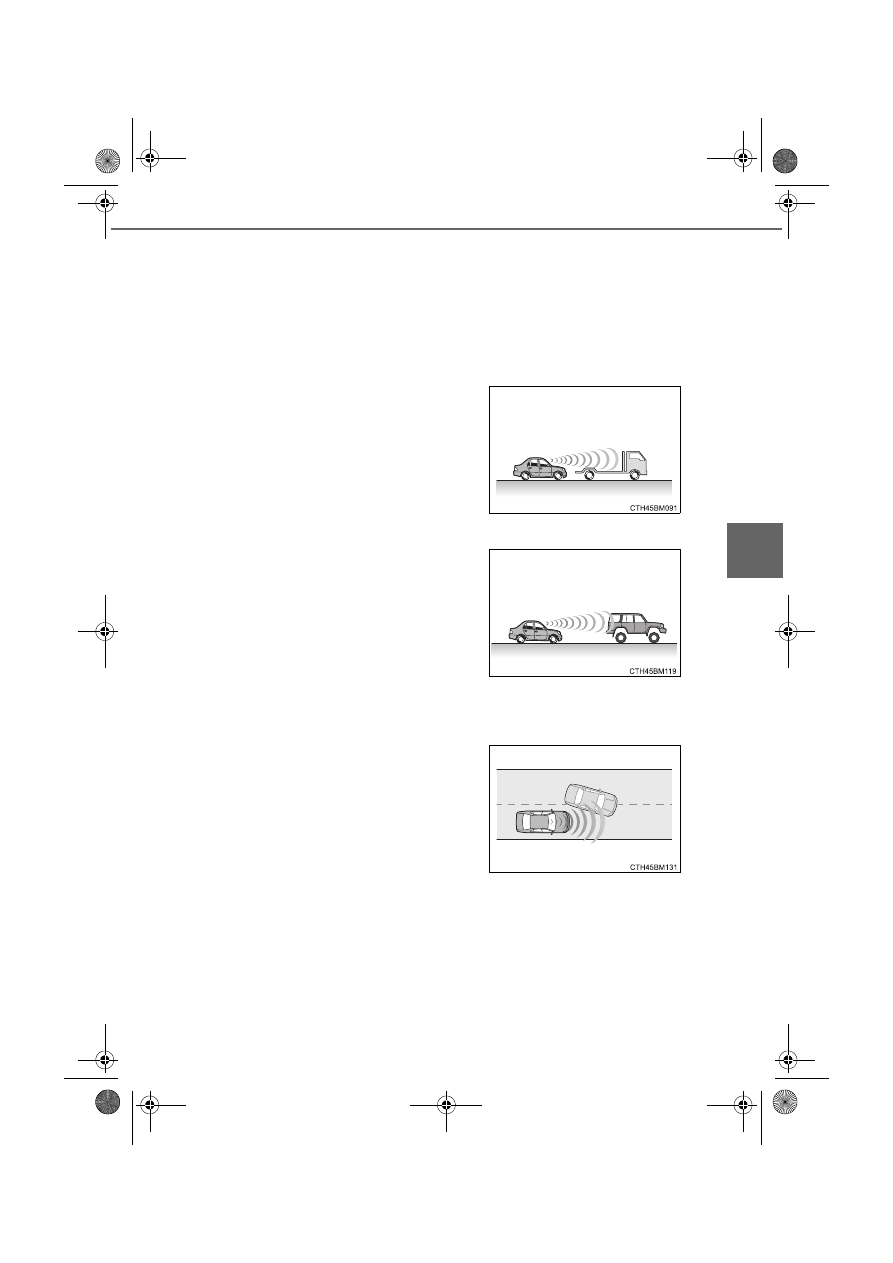 CTH45BM091

CTH45BM119

CTH45BM131